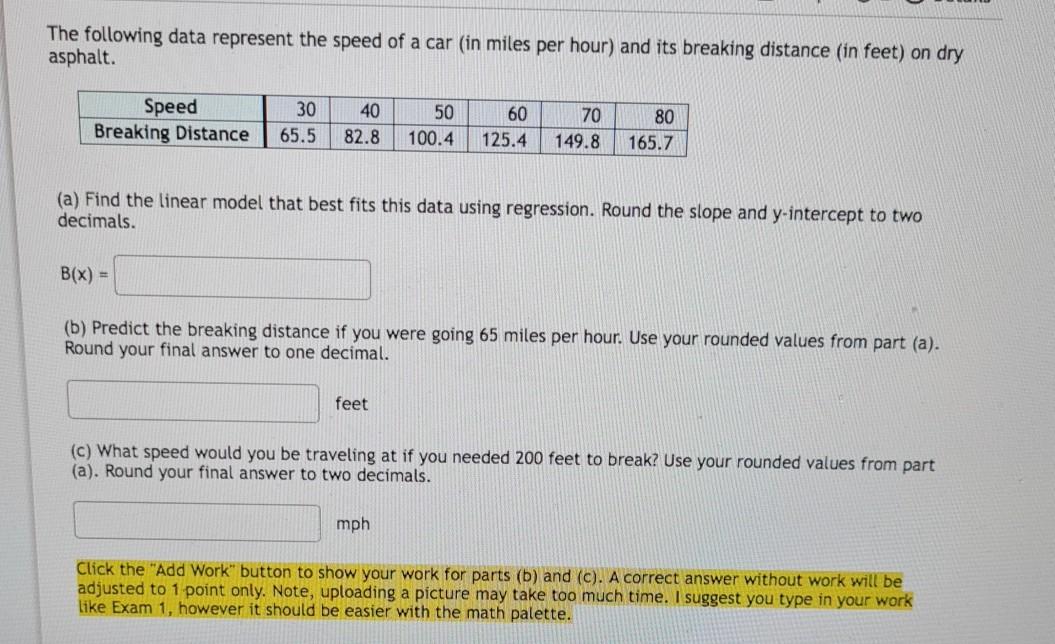 The following data represent the speed of a car (in miles per hour) and its breaking distance (in feet) on dry asphalt.

| Speed | 30 | 40 | 50 | 60 | 70 | 80 |
|---|---|---|---|---|---|---|
| Breaking Distance | 65.5 | 82.8 | 100.4 | 125.4 | 149.8 | 165.7 |

(a) Find the linear model that best fits this data using regression. Round the slope and y-intercept to two decimals.

B(x) =

(b) Predict the breaking distance if you were going 65 miles per hour. Use your rounded values from part (a). Round your final answer to one decimal.

feet

(c) What speed would you be traveling at if you needed 200 feet to break? Use your rounded values from part (a). Round your final answer to two decimals.

mph

Click the "Add Work" button to show your work for parts (b) and (c). A correct answer without work will be adjusted to 1 point only. Note, uploading a picture may take too much time. I suggest you type in your work like Exam 1, however it should be easier with the math palette.